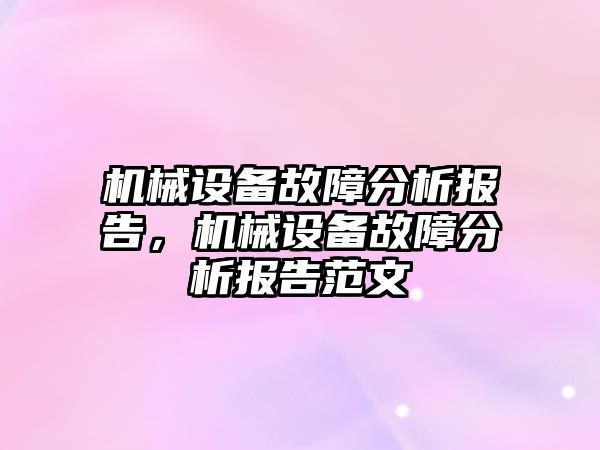 机械设备故障分析报告，机械设备故障分析报告范文